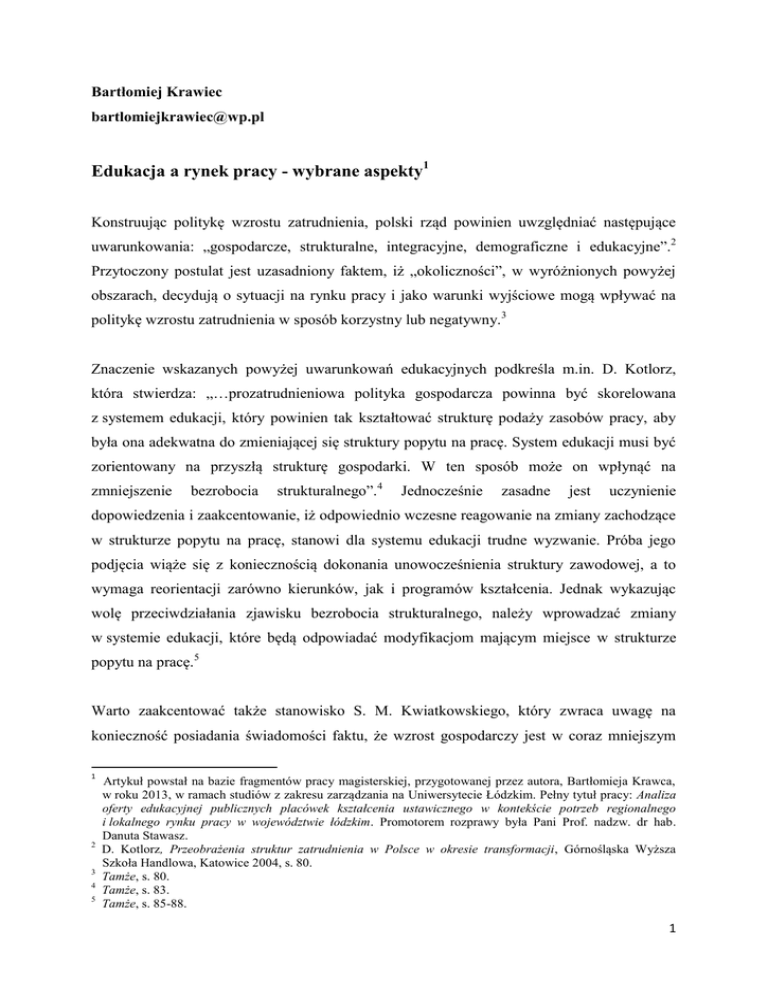 Bartłomiej Krawiec
bartlomiejkrawiec@wp.pl

Edukacja a rynek pracy - wybrane aspekty$^1$

Konstruując politykę wzrostu zatrudnienia, polski rząd powinien uwzględniać następujące uwarunkowania: „gospodarcze, strukturalne, integracyjne, demograficzne i edukacyjne”.$^2$ Przytoczony postulat jest uzasadniony faktem, iż „okoliczności”, w wyróżnionych powyżej obszarach, decydują o sytuacji na rynku pracy i jako warunki wyjściowe mogą wpływać na politykę wzrostu zatrudnienia w sposób korzystny lub negatywny.$^3$

Znaczenie wskazanych powyżej uwarunkowań edukacyjnych podkreśla m.in. D. Kotlorz, która stwierdza: „…prozatrudnieniowa polityka gospodarcza powinna być skorelowana z systemem edukacji, który powinien tak kształtować strukturę podaży zasobów pracy, aby była ona adekwatna do zmieniającej się struktury popytu na pracę. System edukacji musi być zorientowany na przyszłą strukturę gospodarki. W ten sposób może on wpłynąć na zmniejszenie bezrobocia strukturalnego”.$^4$ Jednocześnie zasadne jest uczynienie dopowiedzenia i zaakcentowanie, iż odpowiednio wczesne reagowanie na zmiany zachodzące w strukturze popytu na pracę, stanowi dla systemu edukacji trudne wyzwanie. Próba jego podjęcia wiąże się z koniecznością dokonania unowocześnienia struktury zawodowej, a to wymaga reorientacji zarówno kierunków, jak i programów kształcenia. Jednak wykazując wolę przeciwdziałania zjawisku bezrobocia strukturalnego, należy wprowadzać zmiany w systemie edukacji, które będą odpowiadać modyfikacjom mającym miejsce w strukturze popytu na pracę.$^5$

Warto zaakcentować także stanowisko S. M. Kwiatkowskiego, który zwraca uwagę na konieczność posiadania świadomości faktu, że wzrost gospodarczy jest w coraz mniejszym

$^1$ Artykuł powstał na bazie fragmentów pracy magisterskiej, przygotowanej przez autora, Bartłomieja Krawca, w roku 2013, w ramach studiów z zakresu zarządzania na Uniwersytecie Łódzkim. Pełny tytuł pracy: Analiza oferty edukacyjnej publicznych placówek kształcenia ustawicznego w kontekście potrzeb regionalnego i lokalnego rynku pracy w województwie łódzkim. Promotorem rozprawy była Pani Prof. nadzw. dr hab. Danuta Stawasz.
$^2$ D. Kotlorz, Przeobrażenia struktur zatrudnienia w Polsce w okresie transformacji, Górnośląska Wyższa Szkoła Handlowa, Katowice 2004, s. 80.
$^3$ Tamże, s. 80.
$^4$ Tamże, s. 83.
$^5$ Tamże, s. 85-88.

1